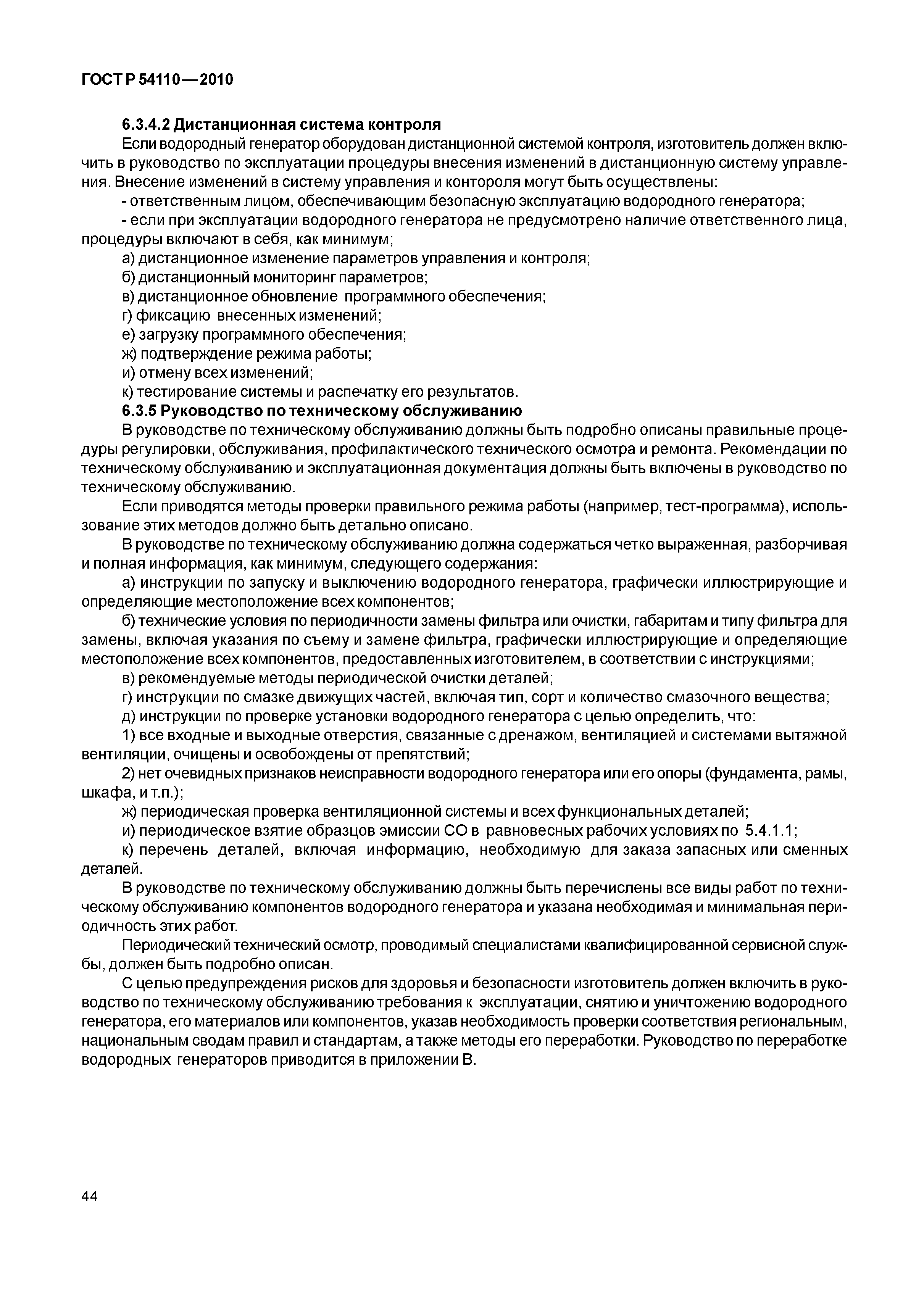 ГОСТ Р 54110—2010

6.3.4.2 Дистанционная система контроля

Если водородный генератор оборудован дистанционной системой контроля, изготовитель должен включить в руководство по эксплуатации процедуры внесения изменений в дистанционную систему управления. Внесение изменений в систему управления и контороля могут быть осуществлены:

- ответственным лицом, обеспечивающим безопасную эксплуатацию водородного генератора;

- если при эксплуатации водородного генератора не предусмотрено наличие ответственного лица, процедуры включают в себя, как минимум;

а) дистанционное изменение параметров управления и контроля;

б) дистанционный мониторинг параметров;

в) дистанционное обновление программного обеспечения;

г) фиксацию внесенных изменений;

е) загрузку программного обеспечения;

ж) подтверждение режима работы;

и) отмену всех изменений;

к) тестирование системы и распечатку его результатов.

6.3.5 Руководство по техническому обслуживанию

В руководстве по техническому обслуживанию должны быть подробно описаны правильные процедуры регулировки, обслуживания, профилактического технического осмотра и ремонта. Рекомендации по техническому обслуживанию и эксплуатационная документация должны быть включены в руководство по техническому обслуживанию.

Если приводятся методы проверки правильного режима работы (например, тест-программа), использование этих методов должно быть детально описано.

В руководстве по техническому обслуживанию должна содержаться четко выраженная, разборчивая и полная информация, как минимум, следующего содержания:

а) инструкции по запуску и выключению водородного генератора, графически иллюстрирующие и определяющие местоположение всех компонентов;

б) технические условия по периодичности замены фильтра или очистки, габаритам и типу фильтра для замены, включая указания по съему и замене фильтра, графически иллюстрирующие и определяющие местоположение всех компонентов, предоставленных изготовителем, в соответствии с инструкциями;

в) рекомендуемые методы периодической очистки деталей;

г) инструкции по смазке движущих частей, включая тип, сорт и количество смазочного вещества;

д) инструкции по проверке установки водородного генератора с целью определить, что:

1) все входные и выходные отверстия, связанные с дренажом, вентиляцией и системами вытяжной вентиляции, очищены и освобождены от препятствий;

2) нет очевидных признаков неисправности водородного генератора или его опоры (фундамента, рамы, шкафа, и т.п.);

ж) периодическая проверка вентиляционной системы и всех функциональных деталей;

и) периодическое взятие образцов эмиссии СО в равновесных рабочих условиях по 5.4.1.1;

к) перечень деталей, включая информацию, необходимую для заказа запасных или сменных деталей.

В руководстве по техническому обслуживанию должны быть перечислены все виды работ по техническому обслуживанию компонентов водородного генератора и указана необходимая и минимальная периодичность этих работ.

Периодический технический осмотр, проводимый специалистами квалифицированной сервисной службы, должен быть подробно описан.

С целью предупреждения рисков для здоровья и безопасности изготовитель должен включить в руководство по техническому обслуживанию требования к эксплуатации, снятию и уничтожению водородного генератора, его материалов или компонентов, указав необходимость проверки соответствия региональным, национальным сводам правил и стандартам, а также методы его переработки. Руководство по переработке водородных генераторов приводится в приложении В.

44